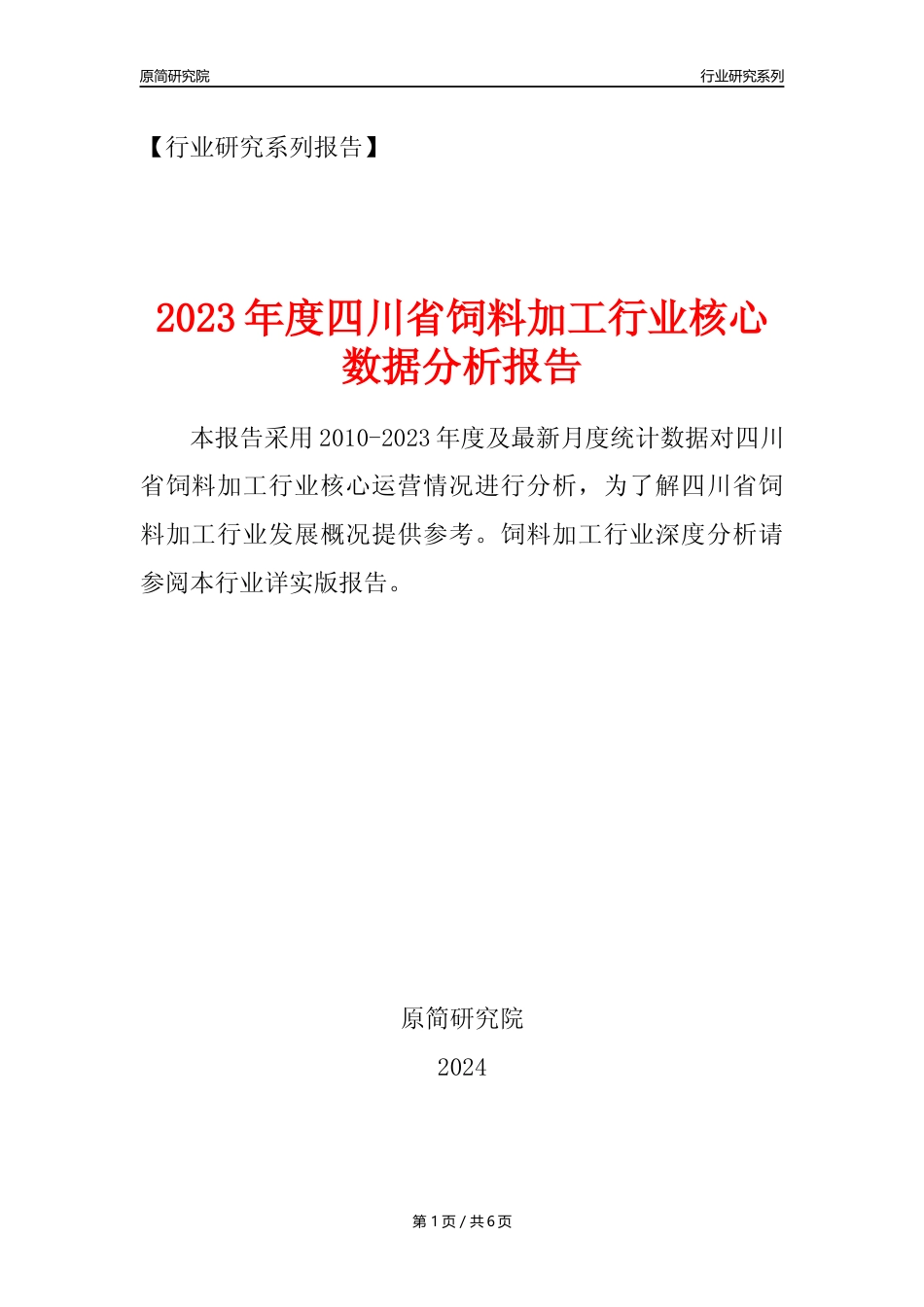 原简研究院

行业研究系列

【行业研究系列报告】

2023年度四川省饲料加工行业核心数据分析报告

本报告采用2010-2023年度及最新月度统计数据对四川省饲料加工行业核心运营情况进行分析，为了解四川省饲料加工行业发展概况提供参考。饲料加工行业深度分析请参阅本行业详实版报告。

原简研究院

2024

第1页 / 共6页